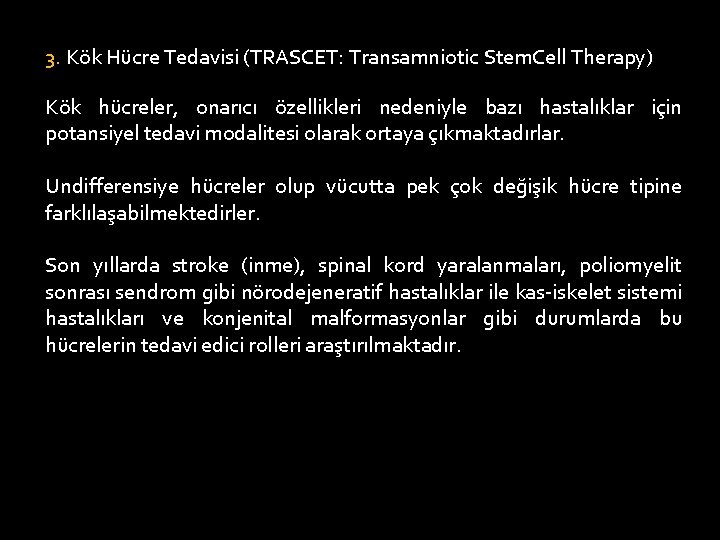 3. Kök Hücre Tedavisi (TRASCET: Transamniotic StemCell Therapy)

Kök hücreler, onarıcı özellikleri nedeniyle bazı hastalıklar için potansiyel tedavi modalitesi olarak ortaya çıkmaktadırlar.

Undifferensiye hücreler olup vücutta pek çok değişik hücre tipine farklılaşabilmektedirler.

Son yıllarda stroke (inme), spinal kord yaralanmaları, poliomyelit sonrası sendrom gibi nörodejeneratif hastalıklar ile kas-iskelet sistemi hastalıkları ve konjenital malformasyonlar gibi durumlarda bu hücrelerin tedavi edici rolleri araştırılmaktadır.